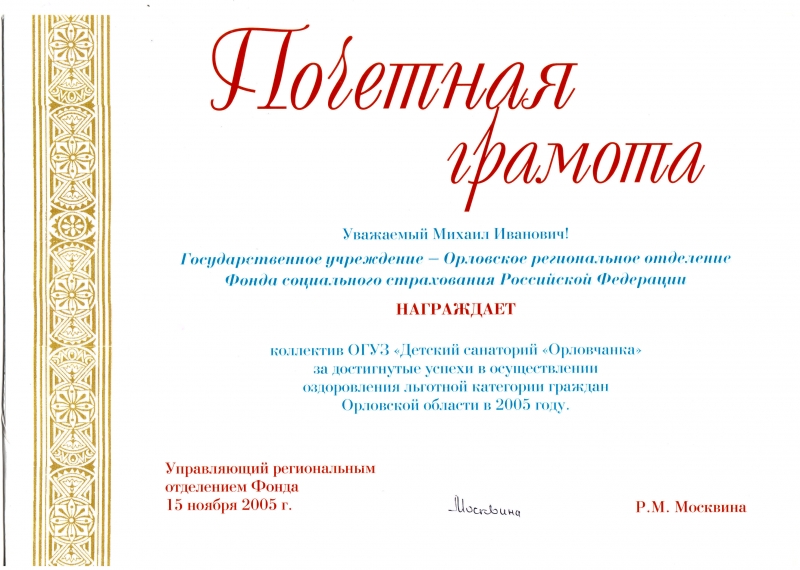 Почетная грамота

Уважаемый Михаил Иванович!

Государственное учреждение – Орловское региональное отделение Фонда социального страхования Российской Федерации

НАГРАЖДАЕТ

коллектив ОГУЗ «Детский санаторий «Орловчанка» за достигнутые успехи в осуществлении оздоровления льготной категории граждан Орловской области в 2005 году.

Управляющий региональным отделением Фонда
15 ноября 2005 г.

Москвина

Р.М. Москвина